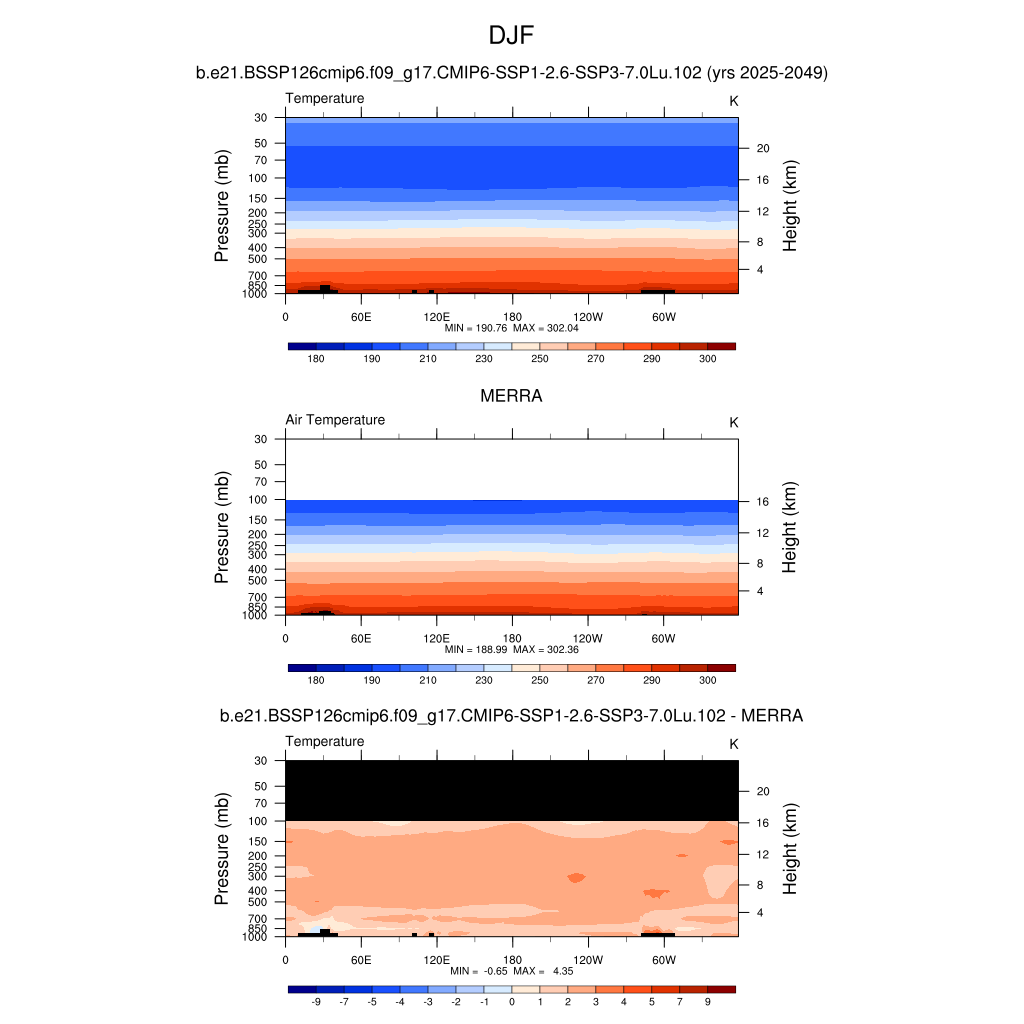 DJF

b.e21.BSSP126cmip6.f09_g17.CMIP6-SSP1-2.6-SSP3-7.0Lu.102 (yrs 2025-2049)

Temperature

K

Pressure (mb)

30
50
70
100
150
200
250
300
400
500
700
850
1000

Height (km)

20
16
12
8
4

0 60E 120E 180 120W 60W

MIN = 190.76 MAX = 302.04

180 190 210 230 250 270 290 300

MERRA

Air Temperature

K

Pressure (mb)

30
50
70
100
150
200
250
300
400
500
700
850
1000

Height (km)

16
12
8
4

0 60E 120E 180 120W 60W

MIN = 188.99 MAX = 302.36

180 190 210 230 250 270 290 300

b.e21.BSSP126cmip6.f09_g17.CMIP6-SSP1-2.6-SSP3-7.0Lu.102 - MERRA

Temperature

K

Pressure (mb)

30
50
70
100
150
200
250
300
400
500
700
850
1000

Height (km)

20
16
12
8
4

0 60E 120E 180 120W 60W

MIN = -0.65 MAX = 4.35

-9 -7 -5 -4 -3 -2 -1 0 1 2 3 4 5 7 9